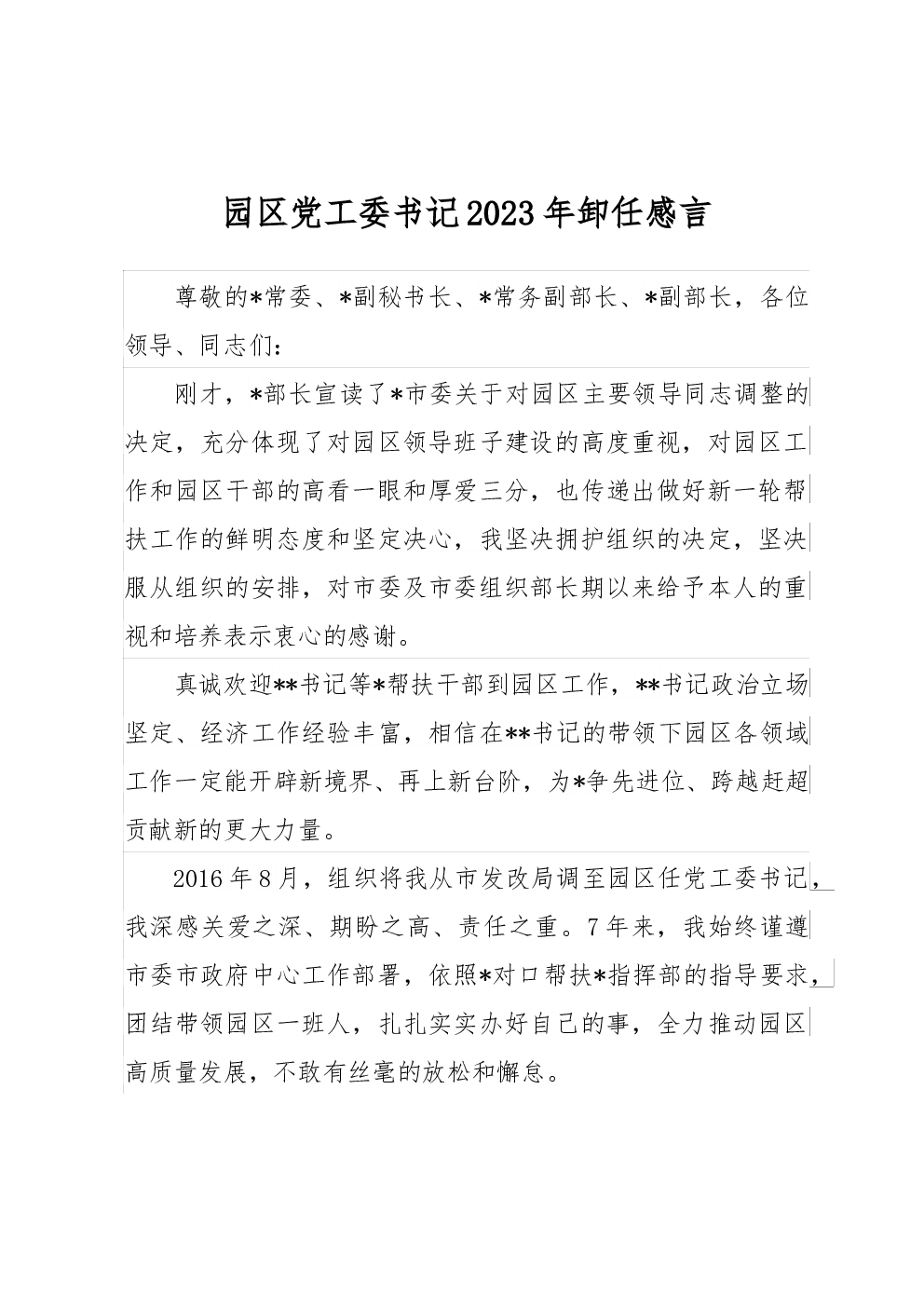 园区党工委书记2023年卸任感言

尊敬的*常委、*副秘书长、*常务副部长、*副部长，各位领导、同志们：

刚才，*部长宣读了*市委关于对园区主要领导同志调整的决定，充分体现了对园区领导班子建设的高度重视，对园区工作和园区干部的高看一眼和厚爱三分，也传递出做好新一轮帮扶工作的鲜明态度和坚定决心，我坚决拥护组织的决定，坚决服从组织的安排，对市委及市委组织部长期以来给予本人的重视和培养表示衷心的感谢。

真诚欢迎**书记等*帮扶干部到园区工作，**书记政治立场坚定、经济工作经验丰富，相信在**书记的带领下园区各领域工作一定能开辟新境界、再上新台阶，为*争先进位、跨越赶超贡献新的更大力量。

2016年8月，组织将我从市发改局调至园区任党工委书记，我深感关爱之深、期盼之高、责任之重。7年来，我始终谨遵市委市政府中心工作部署，依照*对口帮扶*指挥部的指导要求，团结带领园区一班人，扎扎实实办好自己的事，全力推动园区高质量发展，不敢有丝毫的放松和懈怠。